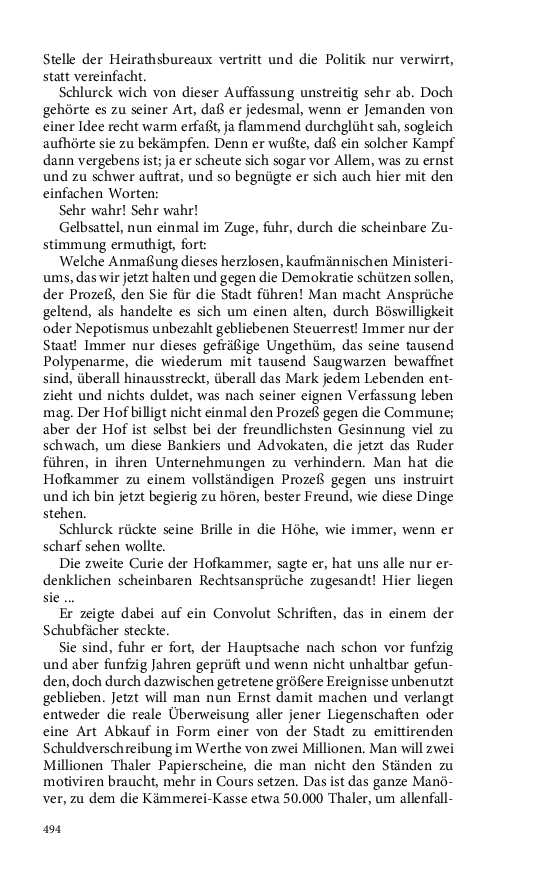 Stelle der Heirathsbureaux vertritt und die Politik nur verwirrt, statt vereinfacht.

Schlurck wich von dieser Auffassung unstreitig sehr ab. Doch gehörte es zu seiner Art, daß er jedesmal, wenn er Jemanden von einer Idee recht warm erfaßt, ja flammend durchglüht sah, sogleich aufhörte sie zu bekämpfen. Denn er wußte, daß ein solcher Kampf dann vergebens ist; ja er scheute sich sogar vor Allem, was zu ernst und zu schwer auftrat, und so begnügte er sich auch hier mit den einfachen Worten:

Sehr wahr! Sehr wahr!

Gelbsattel, nun einmal im Zuge, fuhr, durch die scheinbare Zustimmung ermuthigt, fort:

Welche Anmaßung dieses herzlosen, kaufmännischen Ministeriums, das wir jetzt halten und gegen die Demokratie schützen sollen, der Prozeß, den Sie für die Stadt führen! Man macht Ansprüche geltend, als handelte es sich um einen alten, durch Böswilligkeit oder Nepotismus unbezahlt gebliebenen Steuerrest! Immer nur der Staat! Immer nur dieses gefräßige Ungethüm, das seine tausend Polypenarme, die wiederum mit tausend Saugwarzen bewaffnet sind, überall hinausstreckt, überall das Mark jedem Lebenden entzieht und nichts duldet, was nach seiner eignen Verfassung leben mag. Der Hof billigt nicht einmal den Prozeß gegen die Commune; aber der Hof ist selbst bei der freundlichsten Gesinnung viel zu schwach, um diese Bankiers und Advokaten, die jetzt das Ruder führen, in ihren Unternehmungen zu verhindern. Man hat die Hofkammer zu einem vollständigen Prozeß gegen uns instruirt und ich bin jetzt begierig zu hören, bester Freund, wie diese Dinge stehen.

Schlurck rückte seine Brille in die Höhe, wie immer, wenn er scharf sehen wollte.

Die zweite Curie der Hofkammer, sagte er, hat uns alle nur erdenklichen scheinbaren Rechtsansprüche zugesandt! Hier liegen sie ...

Er zeigte dabei auf ein Convolut Schriften, das in einem der Schubfächer steckte.

Sie sind, fuhr er fort, der Hauptsache nach schon vor funfzig und aber funfzig Jahren geprüft und wenn nicht unhaltbar gefunden, doch durch dazwischen getretene größere Ereignisse unbenutzt geblieben. Jetzt will man nun Ernst damit machen und verlangt entweder die reale Überweisung aller jener Liegenschaften oder eine Art Abkauf in Form einer von der Stadt zu emittirenden Schuldverschreibung im Werthe von zwei Millionen. Man will zwei Millionen Thaler Papierscheine, die man nicht den Ständen zu motiviren braucht, mehr in Cours setzen. Das ist das ganze Manöver, zu dem die Kämmerei-Kasse etwa 50.000 Thaler, um allenfall-

494